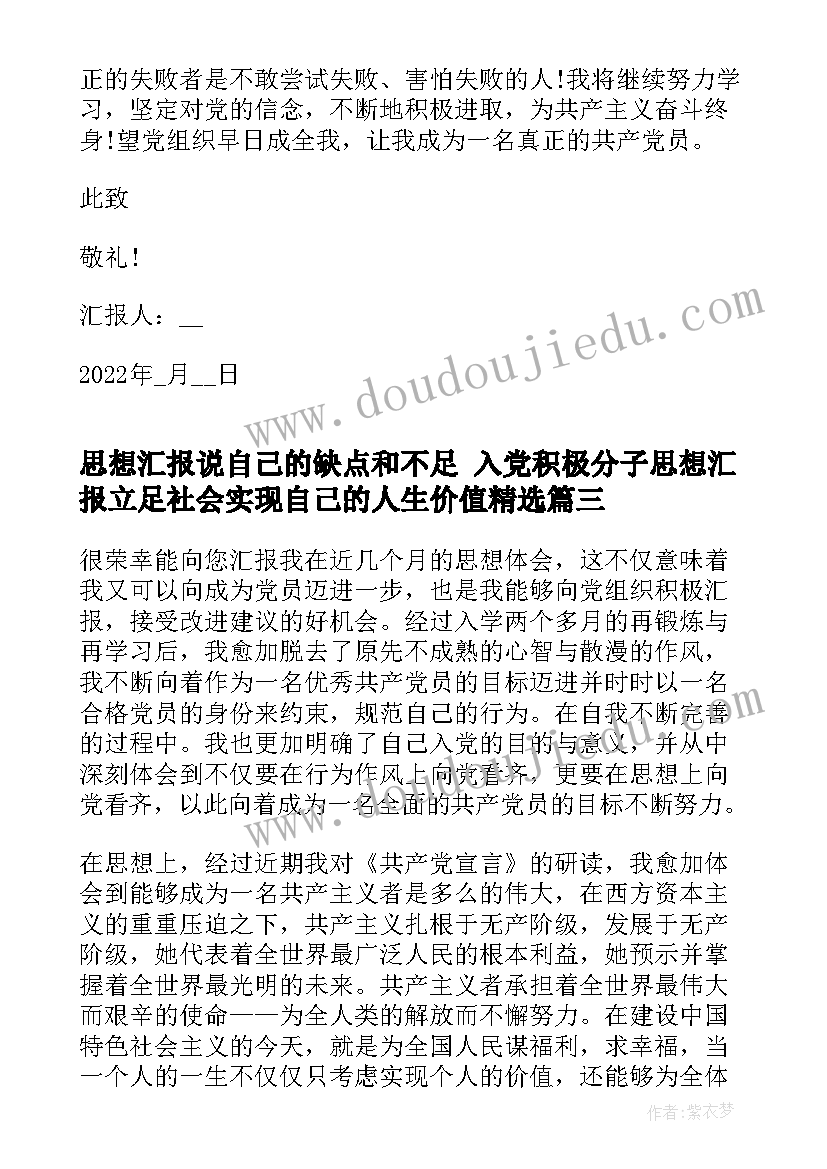 正的失败者是不敢尝试失败、害怕失败的人!我将继续努力学习，坚定对党的信念，不断地积极进取，为共产主义奋斗终身!望党组织早日成全我，让我成为一名真正的共产党员。

此致

敬礼!

汇报人：__

2022年_月__日

www.doudoujiedu.com

思想汇报说自己的缺点和不足 入党积极分子思想汇报立足社会实现自己的人生价值精选篇三

很荣幸能向您汇报我在近几个月的思想体会，这不仅意味着我又可以向成为党员迈进一步，也是我能够向党组织积极汇报，接受改进建议的好机会。经过入学两个多月的再锻炼与再学习后，我愈加脱去了原先不成熟的心智与散漫的作风，我不断向着作为一名优秀共产党员的目标迈进并时时以一名合格党员的身份来约束，规范自己的行为。在自我不断完善的过程中。我也更加明确了自己入党的目的与意义，并从中深刻体会到不仅要在行为作风上向党看齐，更要在思想上向党看齐，以此向着成为一名全面的共产党员的目标不断努力。

在思想上，经过近期我对《共产党宣言》的研读，我愈加体会到能够成为一名共产主义者是多么的伟大，在西方资本主义的重重压迫之下，共产主义扎根于无产阶级，发展于无产阶级，她代表着全世界最广泛人民的根本利益，她预示并掌握着全世界最光明的未来。共产主义者承担着全世界最伟大而艰辛的使命——为全人类的解放而不懈努力。在建设中国特色社会主义的今天，就是为全国人民谋福利，求幸福，当一个人的一生不仅仅只考虑实现个人的价值，还能够为全体

作者：紫衣梦